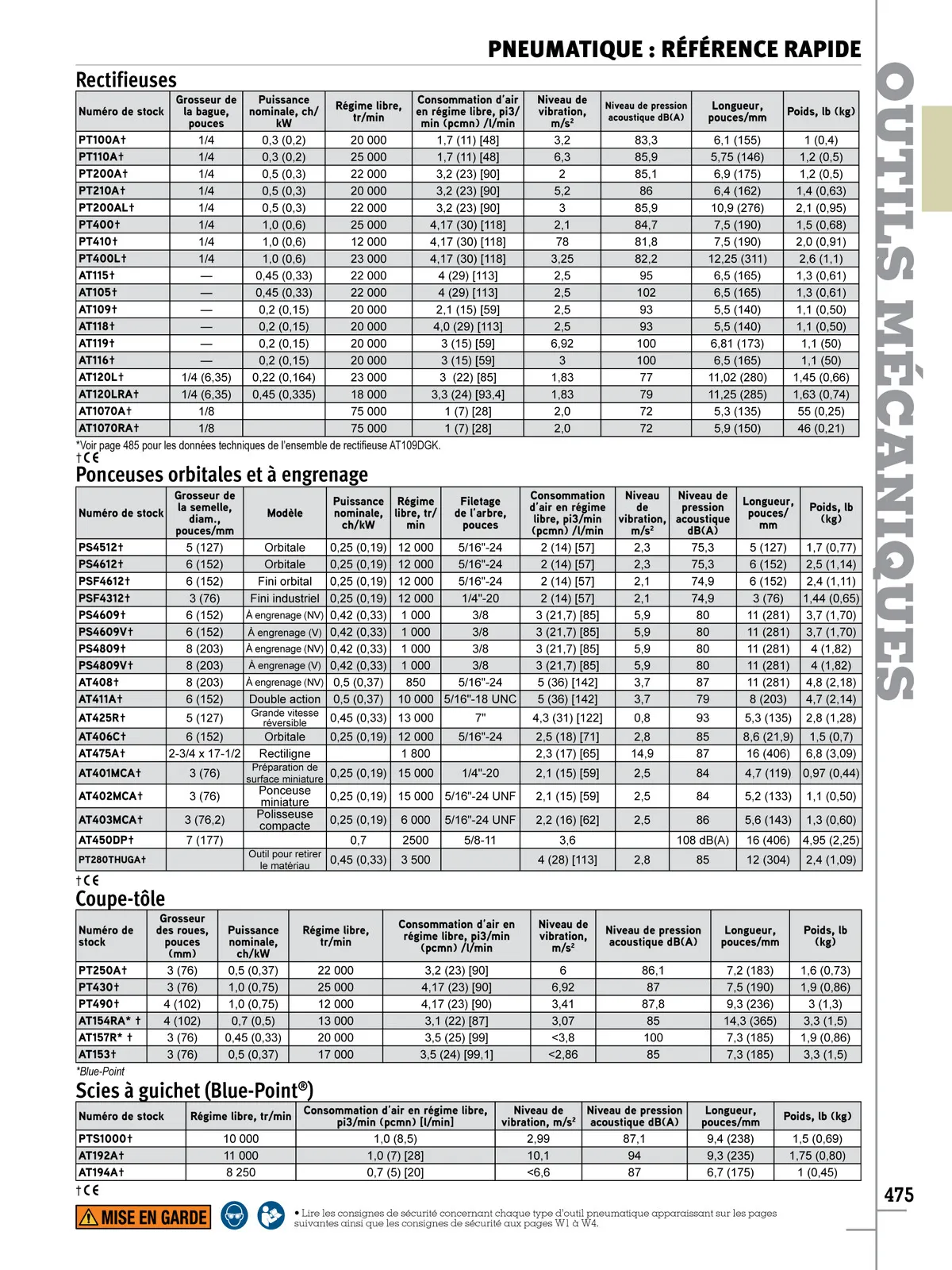 PNEUMATIQUE : RÉFÉRENCE RAPIDE

OUTILS MÉCANIQUES

Rectifieuses

| Numéro de stock | Grosseur de la bague, pouces | Puissance nominale, ch/kW | Régime libre, tr/min | Consommation d'air en régime libre, pi3/min (pcmn) /l/min | Niveau de vibration, m/s² | Niveau de pression acoustique dB(A) | Longueur, pouces/mm | Poids, lb (kg) |
|---|---|---|---|---|---|---|---|---|
| PT100A† | 1/4 | 0,3 (0,2) | 20 000 | 1,7 (11) [48] | 3,2 | 83,3 | 6,1 (155) | 1 (0,4) |
| PT110A† | 1/4 | 0,3 (0,2) | 25 000 | 1,7 (11) [48] | 6,3 | 85,9 | 5,75 (146) | 1,2 (0,5) |
| PT200A† | 1/4 | 0,5 (0,3) | 22 000 | 3,2 (23) [90] | 2 | 85,1 | 6,9 (175) | 1,2 (0,5) |
| PT210A† | 1/4 | 0,5 (0,3) | 20 000 | 3,2 (23) [90] | 5,2 | 86 | 6,4 (162) | 1,4 (0,63) |
| PT200AL† | 1/4 | 0,5 (0,3) | 22 000 | 3,2 (23) [90] | 3 | 85,9 | 10,9 (276) | 2,1 (0,95) |
| PT400† | 1/4 | 1,0 (0,6) | 25 000 | 4,17 (30) [118] | 2,1 | 84,7 | 7,5 (190) | 1,5 (0,68) |
| PT410† | 1/4 | 1,0 (0,6) | 12 000 | 4,17 (30) [118] | 78 | 81,8 | 7,5 (190) | 2,0 (0,91) |
| PT400L† | 1/4 | 1,0 (0,6) | 23 000 | 4,17 (30) [118] | 3,25 | 82,2 | 12,25 (311) | 2,6 (1,1) |
| AT115† | — | 0,45 (0,33) | 22 000 | 4 (29) [113] | 2,5 | 95 | 6,5 (165) | 1,3 (0,61) |
| AT105† | — | 0,45 (0,33) | 22 000 | 4 (29) [113] | 2,5 | 102 | 6,5 (165) | 1,3 (0,61) |
| AT109† | — | 0,2 (0,15) | 20 000 | 2,1 (15) [59] | 2,5 | 93 | 5,5 (140) | 1,1 (0,50) |
| AT118† | — | 0,2 (0,15) | 20 000 | 4,0 (29) [113] | 2,5 | 93 | 5,5 (140) | 1,1 (0,50) |
| AT119† | — | 0,2 (0,15) | 20 000 | 3 (15) [59] | 6,92 | 100 | 6,81 (173) | 1,1 (50) |
| AT116† | — | 0,2 (0,15) | 20 000 | 3 (15) [59] | 3 | 100 | 6,5 (165) | 1,1 (50) |
| AT120L† | 1/4 (6,35) | 0,22 (0,164) | 23 000 | 3 (22) [85] | 1,83 | 77 | 11,02 (280) | 1,45 (0,66) |
| AT120LRA† | 1/4 (6,35) | 0,45 (0,335) | 18 000 | 3,3 (24) [93,4] | 1,83 | 79 | 11,25 (285) | 1,63 (0,74) |
| AT1070A† | 1/8 | | 75 000 | 1 (7) [28] | 2,0 | 72 | 5,3 (135) | 55 (0,25) |
| AT1070RA† | 1/8 | | 75 000 | 1 (7) [28] | 2,0 | 72 | 5,9 (150) | 46 (0,21) |

*Voir page 485 pour les données techniques de l'ensemble de rectifieuse AT109DGK.
† CE

Ponceuses orbitales et à engrenage

| Numéro de stock | Grosseur de la semelle, diam., pouces/mm | Modèle | Puissance nominale, ch/kW | Régime libre, tr/min | Filetage de l'arbre, pouces | Consommation d'air en régime libre, pi3/min (pcmn) /l/min | Niveau de vibration, m/s² | Niveau de pression acoustique dB(A) | Longueur, pouces/mm | Poids, lb (kg) |
|---|---|---|---|---|---|---|---|---|---|---|
| PS4512† | 5 (127) | Orbitale | 0,25 (0,19) | 12 000 | 5/16"-24 | 2 (14) [57] | 2,3 | 75,3 | 5 (127) | 1,7 (0,77) |
| PS4612† | 6 (152) | Orbitale | 0,25 (0,19) | 12 000 | 5/16"-24 | 2 (14) [57] | 2,3 | 75,3 | 6 (152) | 2,5 (1,14) |
| PSF4612† | 6 (152) | Fini orbital | 0,25 (0,19) | 12 000 | 5/16"-24 | 2 (14) [57] | 2,1 | 74,9 | 6 (152) | 2,4 (1,11) |
| PSF4312† | 3 (76) | Fini industriel | 0,25 (0,19) | 12 000 | 1/4"-20 | 2 (14) [57] | 2,1 | 74,9 | 3 (76) | 1,44 (0,65) |
| PS4609† | 6 (152) | À engrenage (NV) | 0,42 (0,33) | 1 000 | 3/8 | 3 (21,7) [85] | 5,9 | 80 | 11 (281) | 3,7 (1,70) |
| PS4609V† | 6 (152) | À engrenage (V) | 0,42 (0,33) | 1 000 | 3/8 | 3 (21,7) [85] | 5,9 | 80 | 11 (281) | 3,7 (1,70) |
| PS4809† | 8 (203) | À engrenage (NV) | 0,42 (0,33) | 1 000 | 3/8 | 3 (21,7) [85] | 5,9 | 80 | 11 (281) | 4 (1,82) |
| PS4809V† | 8 (203) | À engrenage (V) | 0,42 (0,33) | 1 000 | 3/8 | 3 (21,7) [85] | 5,9 | 80 | 11 (281) | 4 (1,82) |
| AT408† | 8 (203) | À engrenage (NV) | 0,5 (0,37) | 850 | 5/16"-24 | 5 (36) [142] | 3,7 | 87 | 11 (281) | 4,8 (2,18) |
| AT411A† | 6 (152) | Double action | 0,5 (0,37) | 10 000 | 5/16"-18 UNC | 5 (36) [142] | 3,7 | 79 | 8 (203) | 4,7 (2,14) |
| AT425R† | 5 (127) | Grande vitesse réversible | 0,45 (0,33) | 13 000 | 7" | 4,3 (31) [122] | 0,8 | 93 | 5,3 (135) | 2,8 (1,28) |
| AT406C† | 6 (152) | Orbitale | 0,25 (0,19) | 12 000 | 5/16"-24 | 2,5 (18) [71] | 2,8 | 85 | 8,6 (21,9) | 1,5 (0,7) |
| AT475A† | 2-3/4 x 17-1/2 | Rectiligne | | 1 800 | | 2,3 (17) [65] | 14,9 | 87 | 16 (406) | 6,8 (3,09) |
| AT401MCA† | 3 (76) | Préparation de surface miniature | 0,25 (0,19) | 15 000 | 1/4"-20 | 2,1 (15) [59] | 2,5 | 84 | 4,7 (119) | 0,97 (0,44) |
| AT402MCA† | 3 (76) | Ponceuse miniature | 0,25 (0,19) | 15 000 | 5/16"-24 UNF | 2,1 (15) [59] | 2,5 | 84 | 5,2 (133) | 1,1 (0,50) |
| AT403MCA† | 3 (76,2) | Polisseuse compacte | 0,25 (0,19) | 6 000 | 5/16"-24 UNF | 2,2 (16) [62] | 2,5 | 86 | 5,6 (143) | 1,3 (0,60) |
| AT450DP† | 7 (177) | | 0,7 | 2500 | 5/8-11 | 3,6 | | 108 dB(A) | 16 (406) | 4,95 (2,25) |
| PT280THUGA† | | Outil pour retirer le matériau | 0,45 (0,33) | 3 500 | | 4 (28) [113] | 2,8 | 85 | 12 (304) | 2,4 (1,09) |

† CE

Coupe-tôle

| Numéro de stock | Grosseur des roues, pouces (mm) | Puissance nominale, ch/kW | Régime libre, tr/min | Consommation d'air en régime libre, pi3/min (pcmn) /l/min | Niveau de vibration, m/s² | Niveau de pression acoustique dB(A) | Longueur, pouces/mm | Poids, lb (kg) |
|---|---|---|---|---|---|---|---|---|
| PT250A† | 3 (76) | 0,5 (0,37) | 22 000 | 3,2 (23) [90] | 6 | 86,1 | 7,2 (183) | 1,6 (0,73) |
| PT430† | 3 (76) | 1,0 (0,75) | 25 000 | 4,17 (23) [90] | 6,92 | 87 | 7,5 (190) | 1,9 (0,86) |
| PT490† | 4 (102) | 1,0 (0,75) | 12 000 | 4,17 (23) [90] | 3,41 | 87,8 | 9,3 (236) | 3 (1,3) |
| AT154RA* † | 4 (102) | 0,7 (0,5) | 13 000 | 3,1 (22) [87] | 3,07 | 85 | 14,3 (365) | 3,3 (1,5) |
| AT157R* † | 3 (76) | 0,45 (0,33) | 20 000 | 3,5 (25) [99] | <3,8 | 100 | 7,3 (185) | 1,9 (0,86) |
| AT153† | 3 (76) | 0,5 (0,37) | 17 000 | 3,5 (24) [99,1] | <2,86 | 85 | 7,3 (185) | 3,3 (1,5) |

*Blue-Point

Scies à guichet (Blue-Point®)

| Numéro de stock | Régime libre, tr/min | Consommation d'air en régime libre, pi3/min (pcmn) [l/min] | Niveau de vibration, m/s² | Niveau de pression acoustique dB(A) | Longueur, pouces/mm | Poids, lb (kg) |
|---|---|---|---|---|---|---|
| PTS1000† | 10 000 | 1,0 (8,5) | 2,99 | 87,1 | 9,4 (238) | 1,5 (0,69) |
| AT192A† | 11 000 | 1,0 (7) [28] | 10,1 | 94 | 9,3 (235) | 1,75 (0,80) |
| AT194A† | 8 250 | 0,7 (5) [20] | <6,6 | 87 | 6,7 (175) | 1 (0,45) |

† CE

475

MISE EN GARDE

• Lire les consignes de sécurité concernant chaque type d'outil pneumatique apparaissant sur les pages suivantes ainsi que les consignes de sécurité aux pages W1 à W4.